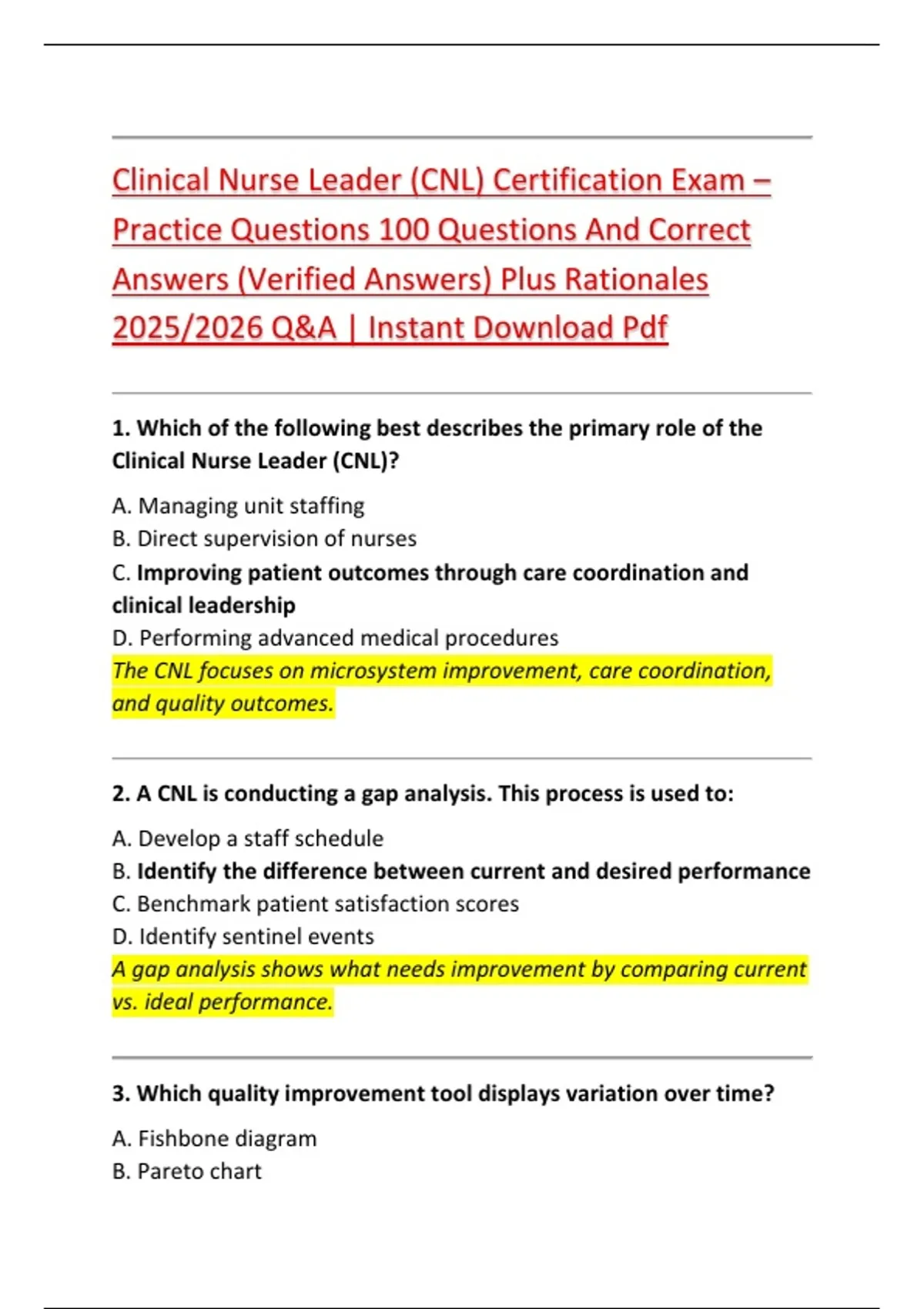 Clinical Nurse Leader (CNL) Certification Exam – Practice Questions 100 Questions And Correct Answers (Verified Answers) Plus Rationales 2025/2026 Q&A | Instant Download Pdf

1. Which of the following best describes the primary role of the Clinical Nurse Leader (CNL)?

A. Managing unit staffing
B. Direct supervision of nurses
C. Improving patient outcomes through care coordination and clinical leadership
D. Performing advanced medical procedures
The CNL focuses on microsystem improvement, care coordination, and quality outcomes.

2. A CNL is conducting a gap analysis. This process is used to:

A. Develop a staff schedule
B. Identify the difference between current and desired performance
C. Benchmark patient satisfaction scores
D. Identify sentinel events
A gap analysis shows what needs improvement by comparing current vs. ideal performance.

3. Which quality improvement tool displays variation over time?

A. Fishbone diagram
B. Pareto chart